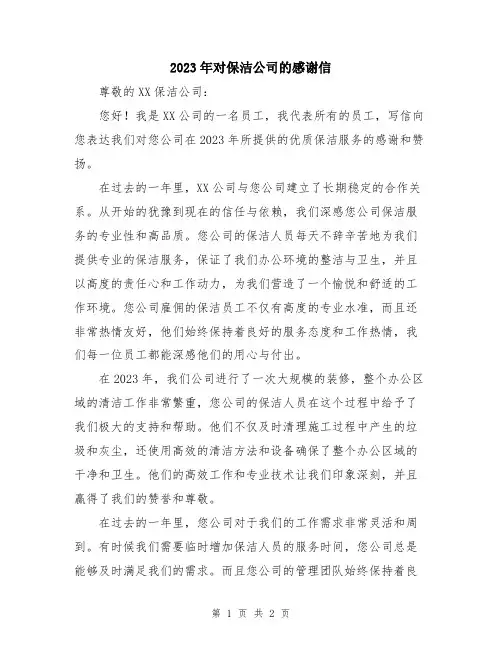 2023年对保洁公司的感谢信

尊敬的XX保洁公司：

您好！我是XX公司的一名员工，我代表所有的员工，写信向您表达我们对您公司在2023年所提供的优质保洁服务的感谢和赞扬。

在过去的一年里，XX公司与您公司建立了长期稳定的合作关系。从开始的犹豫到现在的信任与依赖，我们深感您公司保洁服务的专业性和高品质。您公司的保洁人员每天不辞辛苦地为我们提供专业的保洁服务，保证了我们办公环境的整洁与卫生，并且以高度的责任心和工作动力，为我们营造了一个愉悦和舒适的工作环境。您公司雇佣的保洁员工不仅有高度的专业水准，而且还非常热情友好，他们始终保持着良好的服务态度和工作热情，我们每一位员工都能深感他们的用心与付出。

在2023年，我们公司进行了一次大规模的装修，整个办公区域的清洁工作非常繁重，您公司的保洁人员在这个过程中给予了我们极大的支持和帮助。他们不仅及时清理施工过程中产生的垃圾和灰尘，还使用高效的清洁方法和设备确保了整个办公区域的干净和卫生。他们的高效工作和专业技术让我们印象深刻，并且赢得了我们的赞誉和尊敬。

在过去的一年里，您公司对于我们的工作需求非常灵活和周到。有时候我们需要临时增加保洁人员的服务时间，您公司总是能够及时满足我们的需求。而且您公司的管理团队始终保持着良

第 1 页 共 2 页